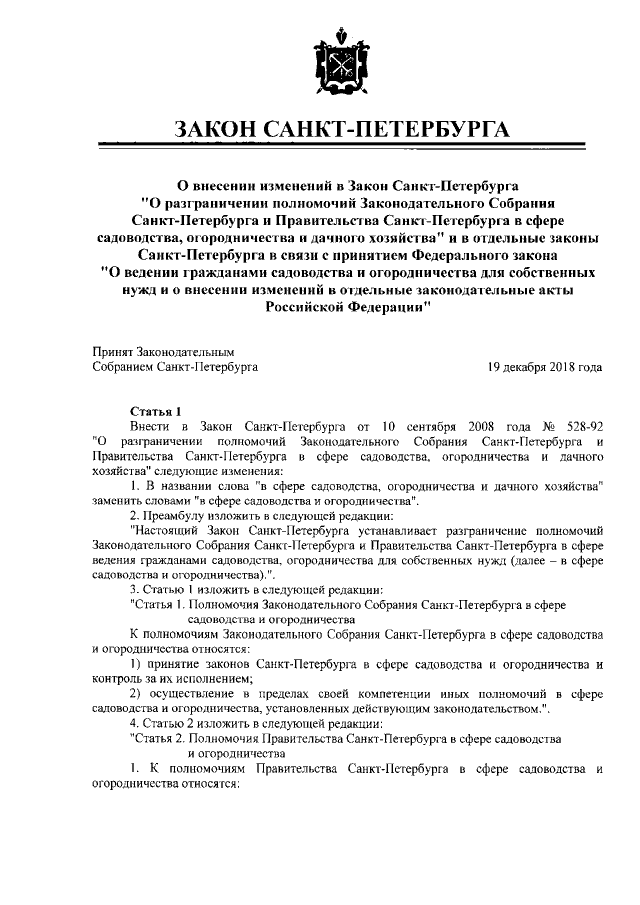 ЗАКОН САНКТ-ПЕТЕРБУРГА

О внесении изменений в Закон Санкт-Петербурга "О разграничении полномочий Законодательного Собрания Санкт-Петербурга и Правительства Санкт-Петербурга в сфере садоводства, огородничества и дачного хозяйства" и в отдельные законы Санкт-Петербурга в связи с принятием Федерального закона "О ведении гражданами садоводства и огородничества для собственных нужд и о внесении изменений в отдельные законодательные акты Российской Федерации"

Принят Законодательным Собранием Санкт-Петербурга

19 декабря 2018 года

Статья 1

Внести в Закон Санкт-Петербурга от 10 сентября 2008 года № 528-92 "О разграничении полномочий Законодательного Собрания Санкт-Петербурга и Правительства Санкт-Петербурга в сфере садоводства, огородничества и дачного хозяйства" следующие изменения:

1. В названии слова "в сфере садоводства, огородничества и дачного хозяйства" заменить словами "в сфере садоводства и огородничества".

2. Преамбулу изложить в следующей редакции:

"Настоящий Закон Санкт-Петербурга устанавливает разграничение полномочий Законодательного Собрания Санкт-Петербурга и Правительства Санкт-Петербурга в сфере ведения гражданами садоводства, огородничества для собственных нужд (далее – в сфере садоводства и огородничества).".

3. Статью 1 изложить в следующей редакции:

"Статья 1. Полномочия Законодательного Собрания Санкт-Петербурга в сфере садоводства и огородничества

К полномочиям Законодательного Собрания Санкт-Петербурга в сфере садоводства и огородничества относятся:

1) принятие законов Санкт-Петербурга в сфере садоводства и огородничества и контроль за их исполнением;

2) осуществление в пределах своей компетенции иных полномочий в сфере садоводства и огородничества, установленных действующим законодательством.".

4. Статью 2 изложить в следующей редакции:

"Статья 2. Полномочия Правительства Санкт-Петербурга в сфере садоводства и огородничества

1. К полномочиям Правительства Санкт-Петербурга в сфере садоводства и огородничества относятся: